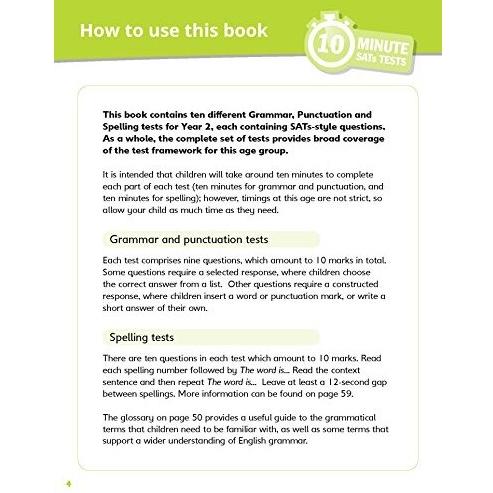 How to use this book

10 MINUTE SATs TESTS

This book contains ten different Grammar, Punctuation and Spelling tests for Year 2, each containing SATs-style questions. As a whole, the complete set of tests provides broad coverage of the test framework for this age group.

It is intended that children will take around ten minutes to complete each part of each test (ten minutes for grammar and punctuation, and ten minutes for spelling); however, timings at this age are not strict, so allow your child as much time as they need.

Grammar and punctuation tests

Each test comprises nine questions, which amount to 10 marks in total. Some questions require a selected response, where children choose the correct answer from a list. Other questions require a constructed response, where children insert a word or punctuation mark, or write a short answer of their own.

Spelling tests

There are ten questions in each test which amount to 10 marks. Read each spelling number followed by The word is... Read the context sentence and then repeat The word is... Leave at least a 12-second gap between spellings. More information can be found on page 59.

The glossary on page 50 provides a useful guide to the grammatical terms that children need to be familiar with, as well as some terms that support a wider understanding of English grammar.

4